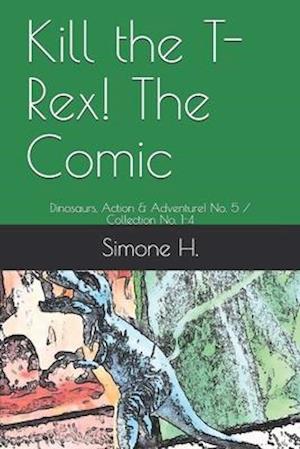 Kill the T-Rex! The Comic

Dinosaurs, Action & Adventure! No. 5 / Collection No. 1-4

Simone H.